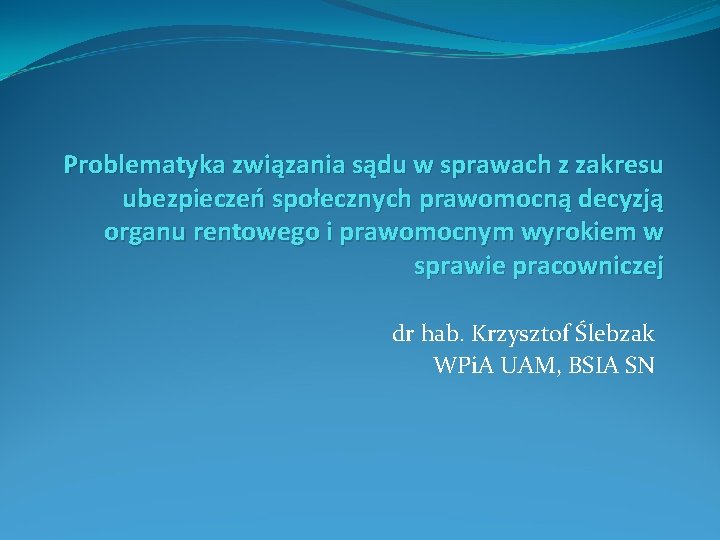 Problematyka związania sądu w sprawach z zakresu ubezpieczeń społecznych prawomocną decyzją organu rentowego i prawomocnym wyrokiem w sprawie pracowniczej

dr hab. Krzysztof Ślebzak
WPiA UAM, BSIA SN